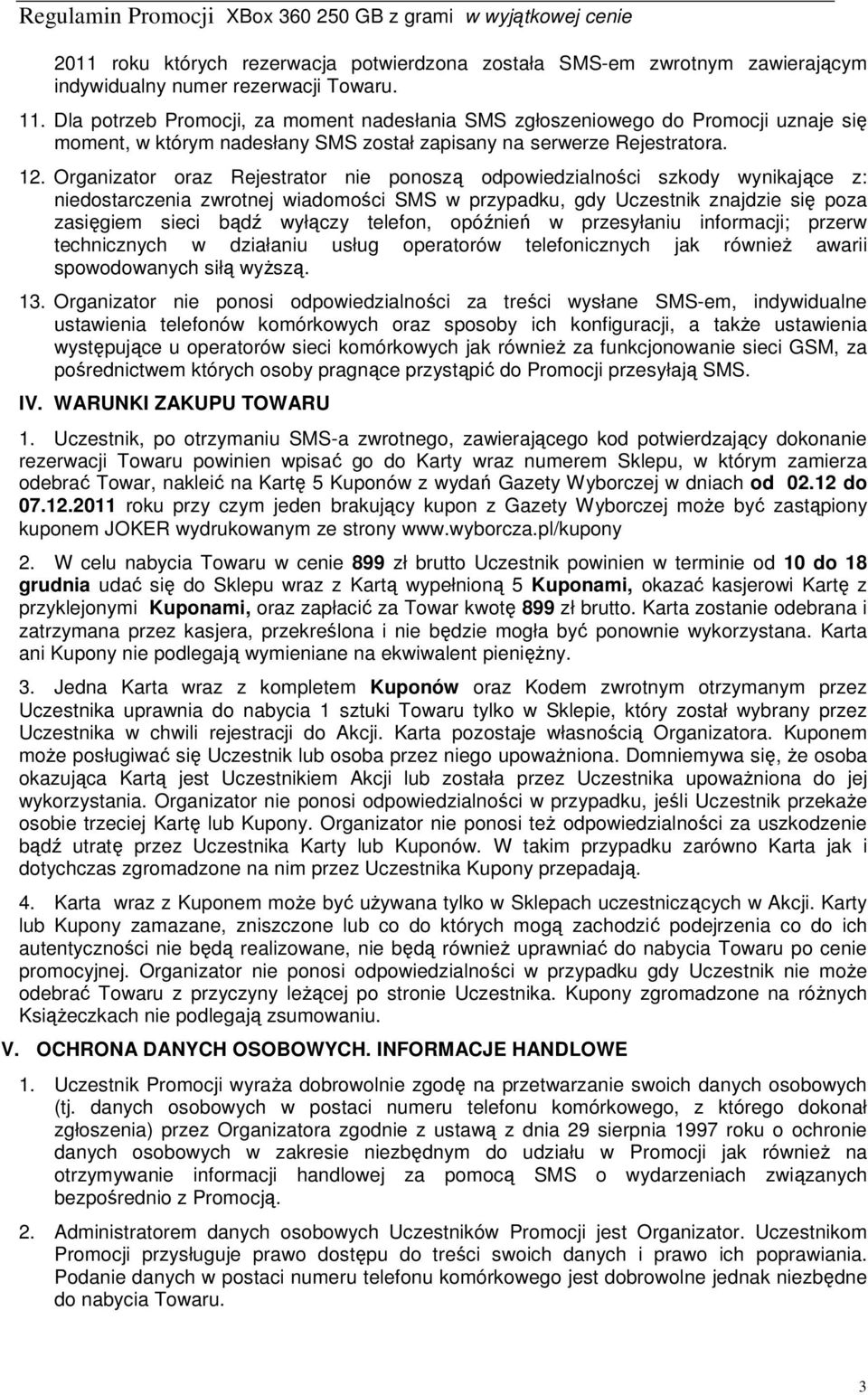 Regulamin Promocji XBox 360 250 GB z grami w wyjątkowej cenie

2011 roku których rezerwacja potwierdzona została SMS-em zwrotnym zawierającym indywidualny numer rezerwacji Towaru.

11. Dla potrzeb Promocji, za moment nadesłania SMS zgłoszeniowego do Promocji uznaje się moment, w którym nadesłany SMS został zapisany na serwerze Rejestratora.

12. Organizator oraz Rejestrator nie ponoszą odpowiedzialności szkody wynikające z: niedostarczenia zwrotnej wiadomości SMS w przypadku, gdy Uczestnik znajdzie się poza zasięgiem sieci bądź wyłączy telefon, opóźnień w przesyłaniu informacji; przerw technicznych w działaniu usług operatorów telefonicznych jak również awarii spowodowanych siłą wyższą.

13. Organizator nie ponosi odpowiedzialności za treści wysłane SMS-em, indywidualne ustawienia telefonów komórkowych oraz sposoby ich konfiguracji, a także ustawienia występujące u operatorów sieci komórkowych jak również za funkcjonowanie sieci GSM, za pośrednictwem których osoby pragnące przystąpić do Promocji przesyłają SMS.

IV. WARUNKI ZAKUPU TOWARU

1. Uczestnik, po otrzymaniu SMS-a zwrotnego, zawierającego kod potwierdzający dokonanie rezerwacji Towaru powinien wpisać go do Karty wraz numerem Sklepu, w którym zamierza odebrać Towar, nakleić na Kartę 5 Kuponów z wydań Gazety Wyborczej w dniach od 02.12 do 07.12.2011 roku przy czym jeden brakujący kupon z Gazety Wyborczej może być zastąpiony kuponem JOKER wydrukowanym ze strony www.wyborcza.pl/kupony

2. W celu nabycia Towaru w cenie 899 zł brutto Uczestnik powinien w terminie od 10 do 18 grudnia udać się do Sklepu wraz z Kartą wypełnioną 5 Kuponami, okazać kasjerowi Kartę z przyklejonymi Kuponami, oraz zapłacić za Towar kwotę 899 zł brutto. Karta zostanie odebrana i zatrzymana przez kasjera, przekreślona i nie będzie mogła być ponownie wykorzystana. Karta ani Kupony nie podlegają wymieniane na ekwiwalent pieniężny.

3. Jedna Karta wraz z kompletem Kuponów oraz Kodem zwrotnym otrzymanym przez Uczestnika uprawnia do nabycia 1 sztuki Towaru tylko w Sklepie, który został wybrany przez Uczestnika w chwili rejestracji do Akcji. Karta pozostaje własnością Organizatora. Kuponem może posługiwać się Uczestnik lub osoba przez niego upoważniona. Domniemywa się, że osoba okazująca Kartą jest Uczestnikiem Akcji lub została przez Uczestnika upoważniona do jej wykorzystania. Organizator nie ponosi odpowiedzialności w przypadku, jeśli Uczestnik przekaże osobie trzeciej Kartę lub Kupony. Organizator nie ponosi też odpowiedzialności za uszkodzenie bądź utratę przez Uczestnika Karty lub Kuponów. W takim przypadku zarówno Karta jak i dotychczas zgromadzone na nim przez Uczestnika Kupony przepadają.

4. Karta wraz z Kuponem może być używana tylko w Sklepach uczestniczących w Akcji. Karty lub Kupony zamazane, zniszczone lub co do których mogą zachodzić podejrzenia co do ich autentyczności nie będą realizowane, nie będą również uprawniać do nabycia Towaru po cenie promocyjnej. Organizator nie ponosi odpowiedzialności w przypadku gdy Uczestnik nie może odebrać Towaru z przyczyny leżącej po stronie Uczestnika. Kupony zgromadzone na różnych Książeczkach nie podlegają zsumowaniu.

V. OCHRONA DANYCH OSOBOWYCH. INFORMACJE HANDLOWE

1. Uczestnik Promocji wyraża dobrowolnie zgodę na przetwarzanie swoich danych osobowych (tj. danych osobowych w postaci numeru telefonu komórkowego, z którego dokonał zgłoszenia) przez Organizatora zgodnie z ustawą z dnia 29 sierpnia 1997 roku o ochronie danych osobowych w zakresie niezbędnym do udziału w Promocji jak również na otrzymywanie informacji handlowej za pomocą SMS o wydarzeniach związanych bezpośrednio z Promocją.

2. Administratorem danych osobowych Uczestników Promocji jest Organizator. Uczestnikom Promocji przysługuje prawo dostępu do treści swoich danych i prawo ich poprawiania. Podanie danych w postaci numeru telefonu komórkowego jest dobrowolne jednak niezbędne do nabycia Towaru.

3